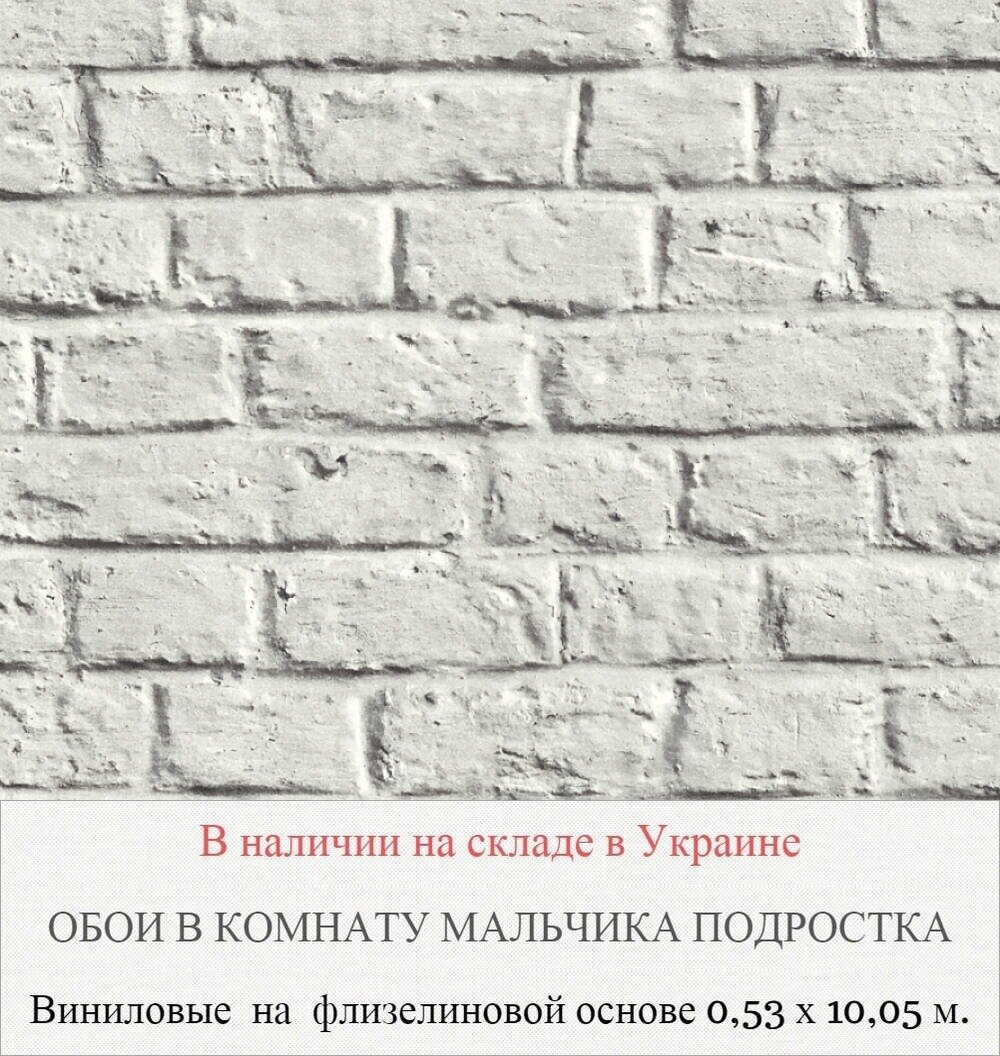 В наличии на складе в Украине

ОБОИ В КОМНАТУ МАЛЬЧИКА ПОДРОСТКА

Виниловые на флизелиновой основе 0,53 х 10,05 м.